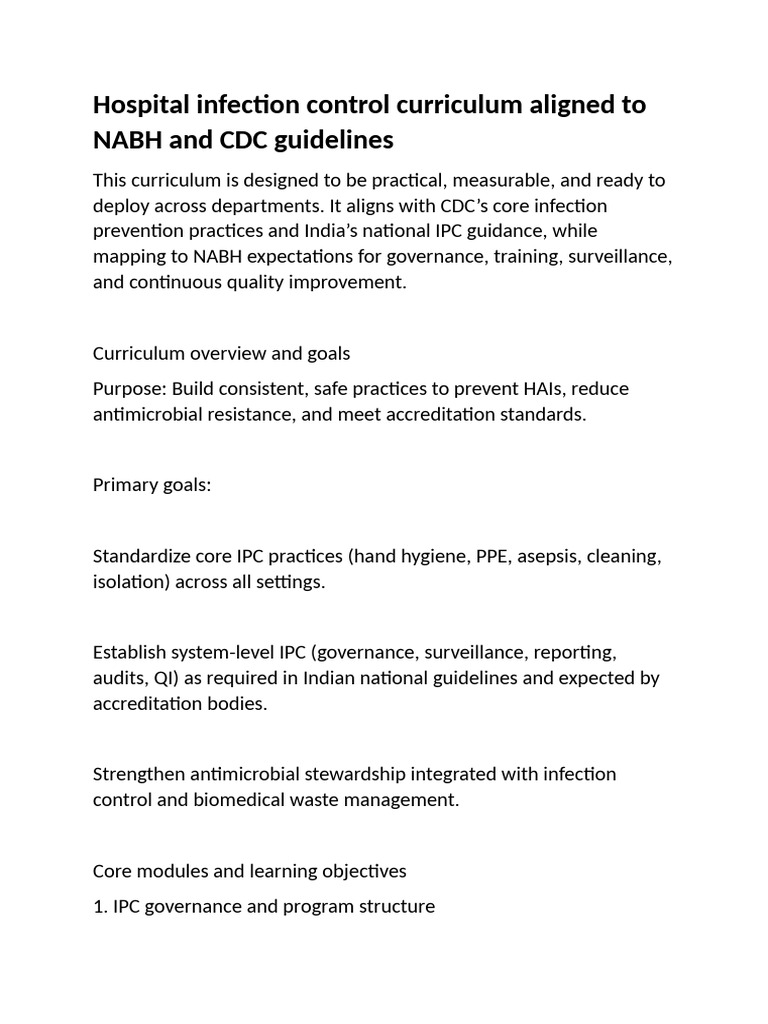 Hospital infection control curriculum aligned to NABH and CDC guidelines

This curriculum is designed to be practical, measurable, and ready to deploy across departments. It aligns with CDC's core infection prevention practices and India's national IPC guidance, while mapping to NABH expectations for governance, training, surveillance, and continuous quality improvement.

Curriculum overview and goals

Purpose: Build consistent, safe practices to prevent HAIs, reduce antimicrobial resistance, and meet accreditation standards.

Primary goals:

Standardize core IPC practices (hand hygiene, PPE, asepsis, cleaning, isolation) across all settings.

Establish system-level IPC (governance, surveillance, reporting, audits, QI) as required in Indian national guidelines and expected by accreditation bodies.

Strengthen antimicrobial stewardship integrated with infection control and biomedical waste management.

Core modules and learning objectives

1. IPC governance and program structure